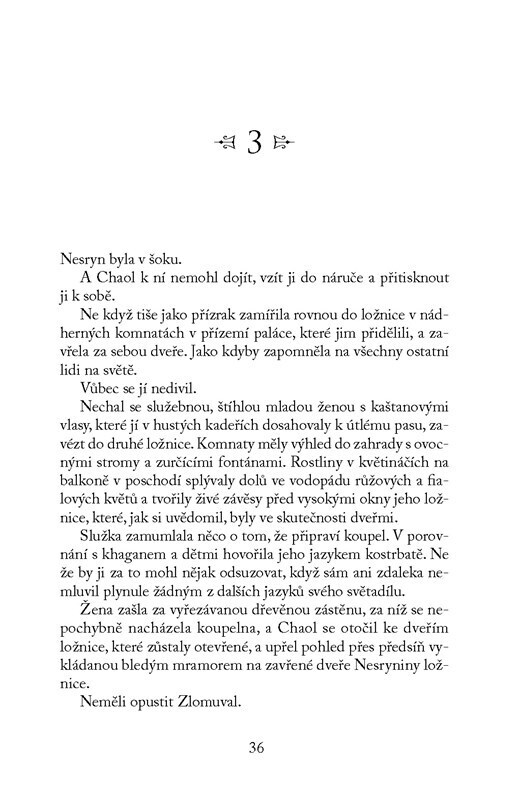 3

Nesryn byla v šoku.

A Chaol k ní nemohl dojít, vzít ji do náruče a přitisknout ji k sobě.

Ne když tiše jako přízrak zamířila rovnou do ložnice v nádherných komnatách v přízemí paláce, které jim přidělili, a zavřela za sebou dveře. Jako kdyby zapomněla na všechny ostatní lidi na světě.

Vůbec se jí nedivil.

Nechal se služebnou, štíhlou mladou ženou s kaštanovými vlasy, které jí v hustých kadeřích dosahovaly k útlému pasu, zavézt do druhé ložnice. Komnaty měly výhled do zahrady s ovocnými stromy a zurčícími fontánami. Rostliny v květináčích na balkoně v poschodí splývaly dolů ve vodopádu růžových a fialových květů a tvořily živé závěsy před vysokými okny jeho ložnice, které, jak si uvědomil, byly ve skutečnosti dveřmi.

Služka zamumlala něco o tom, že připraví koupel. V porovnání s khaganem a dětmi hovořila jeho jazykem kostrbatě. Ne že by ji za to mohl nějak odsuzovat, když sám ani zdaleka nemluvil plynule žádným z dalších jazyků svého světadílu.

Žena zašla za vyřezávanou dřevěnou zástěnu, za níž se nepochybně nacházela koupelna, a Chaol se otočil ke dveřím ložnice, které zůstaly otevřené, a upřel pohled přes předsíň vykládanou bledým mramorem na zavřené dveře Nesryniny ložnice.

Neměli opustit Zlomuval.

36